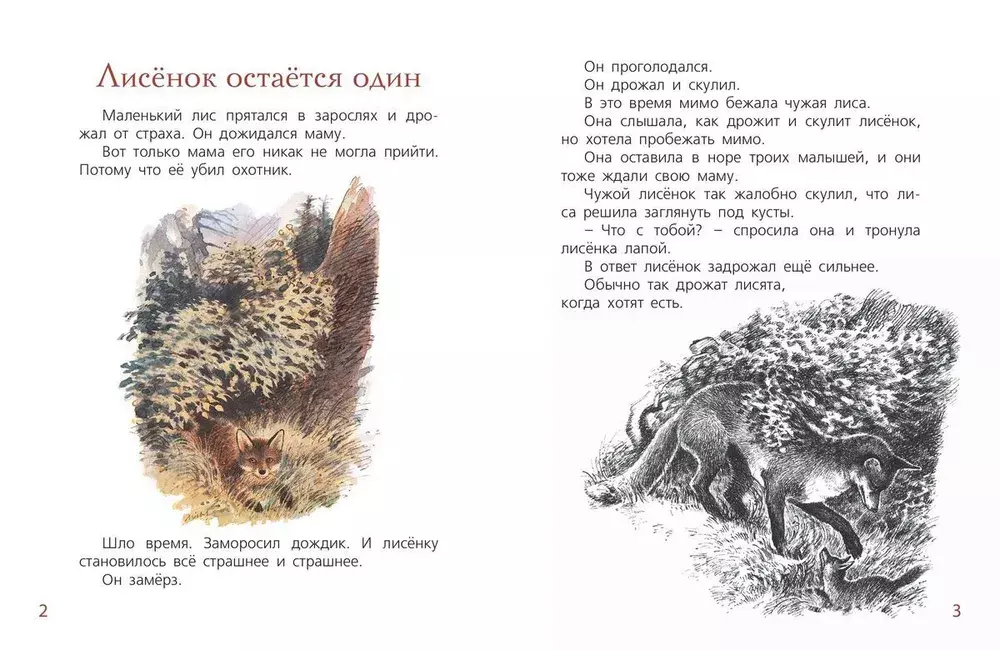 Лисёнок остаётся один

Маленький лис прятался в зарослях и дрожал от страха. Он дожидался маму.

Вот только мама его никак не могла прийти. Потому что её убил охотник.

Шло время. Заморосил дождик. И лисёнку становилось всё страшнее и страшнее.

Он замёрз.

2

Он проголодался.

Он дрожал и скулил.

В это время мимо бежала чужая лиса.

Она слышала, как дрожит и скулит лисёнок, но хотела пробежать мимо.

Она оставила в норе троих малышей, и они тоже ждали свою маму.

Чужой лисёнок так жалобно скулил, что лиса решила заглянуть под кусты.

– Что с тобой? – спросила она и тронула лисёнка лапой.

В ответ лисёнок задрожал ещё сильнее.

Обычно так дрожат лисята, когда хотят есть.

3